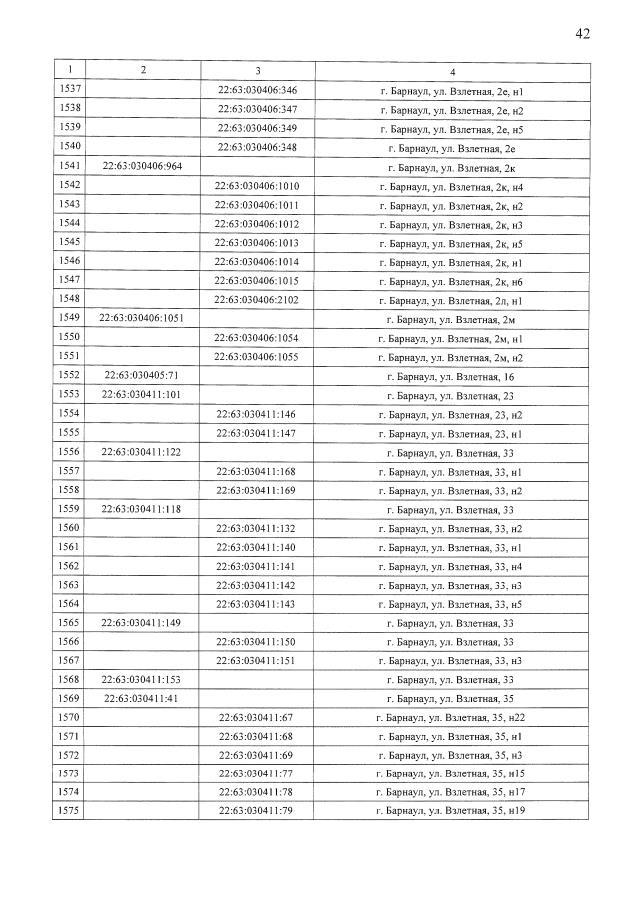 42

| 1 | 2 | 3 | 4 |
|---|---|---|---|
| 1537 | | 22:63:030406:346 | г. Барнаул, ул. Взлетная, 2е, н1 |
| 1538 | | 22:63:030406:347 | г. Барнаул, ул. Взлетная, 2е, н2 |
| 1539 | | 22:63:030406:349 | г. Барнаул, ул. Взлетная, 2е, н5 |
| 1540 | | 22:63:030406:348 | г. Барнаул, ул. Взлетная, 2е |
| 1541 | 22:63:030406:964 | | г. Барнаул, ул. Взлетная, 2к |
| 1542 | | 22:63:030406:1010 | г. Барнаул, ул. Взлетная, 2к, н4 |
| 1543 | | 22:63:030406:1011 | г. Барнаул, ул. Взлетная, 2к, н2 |
| 1544 | | 22:63:030406:1012 | г. Барнаул, ул. Взлетная, 2к, н3 |
| 1545 | | 22:63:030406:1013 | г. Барнаул, ул. Взлетная, 2к, н5 |
| 1546 | | 22:63:030406:1014 | г. Барнаул, ул. Взлетная, 2к, н1 |
| 1547 | | 22:63:030406:1015 | г. Барнаул, ул. Взлетная, 2к, н6 |
| 1548 | | 22:63:030406:2102 | г. Барнаул, ул. Взлетная, 2л, н1 |
| 1549 | 22:63:030406:1051 | | г. Барнаул, ул. Взлетная, 2м |
| 1550 | | 22:63:030406:1054 | г. Барнаул, ул. Взлетная, 2м, н1 |
| 1551 | | 22:63:030406:1055 | г. Барнаул, ул. Взлетная, 2м, н2 |
| 1552 | 22:63:030405:71 | | г. Барнаул, ул. Взлетная, 16 |
| 1553 | 22:63:030411:101 | | г. Барнаул, ул. Взлетная, 23 |
| 1554 | | 22:63:030411:146 | г. Барнаул, ул. Взлетная, 23, н2 |
| 1555 | | 22:63:030411:147 | г. Барнаул, ул. Взлетная, 23, н1 |
| 1556 | 22:63:030411:122 | | г. Барнаул, ул. Взлетная, 33 |
| 1557 | | 22:63:030411:168 | г. Барнаул, ул. Взлетная, 33, н1 |
| 1558 | | 22:63:030411:169 | г. Барнаул, ул. Взлетная, 33, н2 |
| 1559 | 22:63:030411:118 | | г. Барнаул, ул. Взлетная, 33 |
| 1560 | | 22:63:030411:132 | г. Барнаул, ул. Взлетная, 33, н2 |
| 1561 | | 22:63:030411:140 | г. Барнаул, ул. Взлетная, 33, н1 |
| 1562 | | 22:63:030411:141 | г. Барнаул, ул. Взлетная, 33, н4 |
| 1563 | | 22:63:030411:142 | г. Барнаул, ул. Взлетная, 33, н3 |
| 1564 | | 22:63:030411:143 | г. Барнаул, ул. Взлетная, 33, н5 |
| 1565 | 22:63:030411:149 | | г. Барнаул, ул. Взлетная, 33 |
| 1566 | | 22:63:030411:150 | г. Барнаул, ул. Взлетная, 33 |
| 1567 | | 22:63:030411:151 | г. Барнаул, ул. Взлетная, 33, н3 |
| 1568 | 22:63:030411:153 | | г. Барнаул, ул. Взлетная, 33 |
| 1569 | 22:63:030411:41 | | г. Барнаул, ул. Взлетная, 35 |
| 1570 | | 22:63:030411:67 | г. Барнаул, ул. Взлетная, 35, н22 |
| 1571 | | 22:63:030411:68 | г. Барнаул, ул. Взлетная, 35, н1 |
| 1572 | | 22:63:030411:69 | г. Барнаул, ул. Взлетная, 35, н3 |
| 1573 | | 22:63:030411:77 | г. Барнаул, ул. Взлетная, 35, н15 |
| 1574 | | 22:63:030411:78 | г. Барнаул, ул. Взлетная, 35, н17 |
| 1575 | | 22:63:030411:79 | г. Барнаул, ул. Взлетная, 35, н19 |